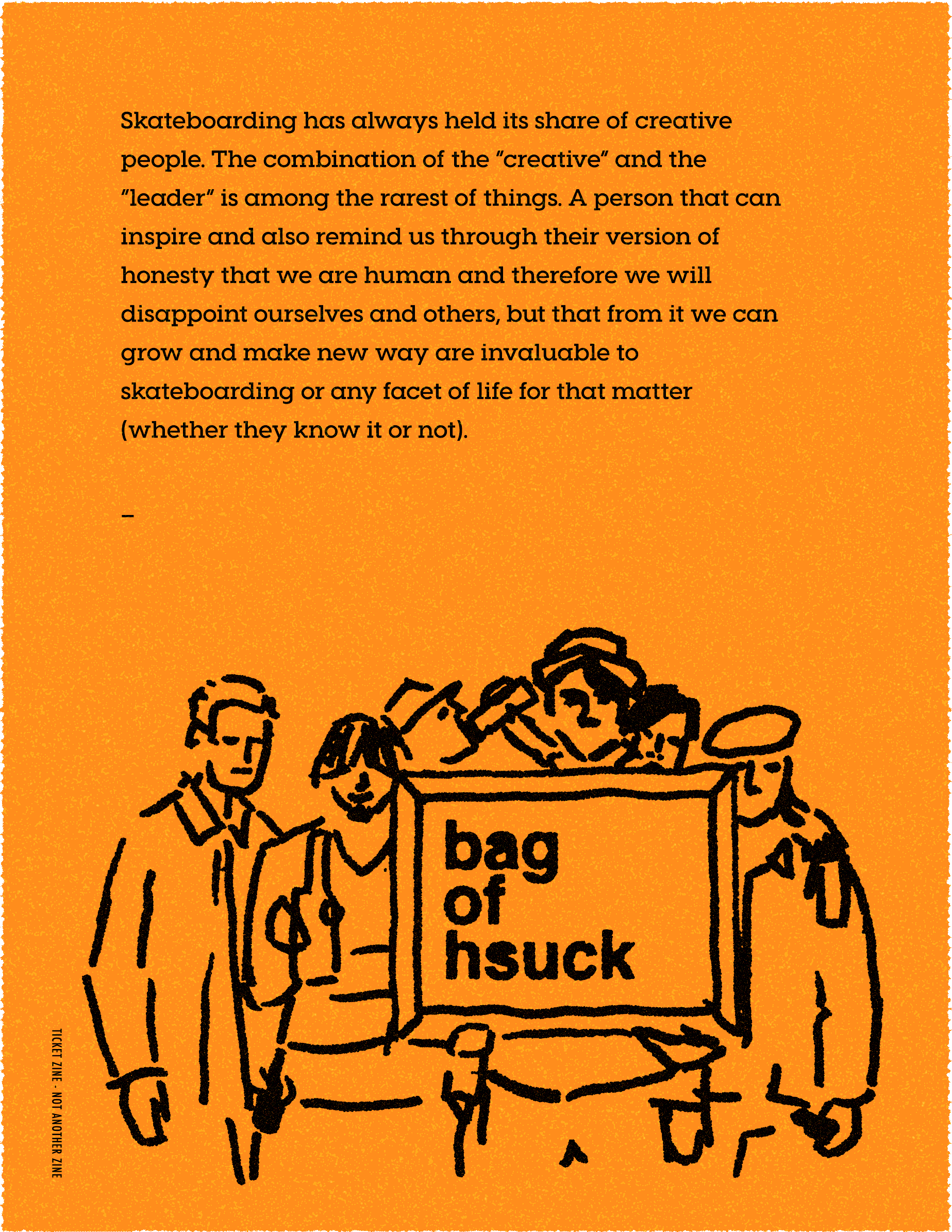 Skateboarding has always held its share of creative people. The combination of the "creative" and the "leader" is among the rarest of things. A person that can inspire and also remind us through their version of honesty that we are human and therefore we will disappoint ourselves and others, but that from it we can grow and make new way are invaluable to skateboarding or any facet of life for that matter (whether they know it or not).

–

bag
of
hsuck

TICKET ZINE - NOT ANOTHER ZINE